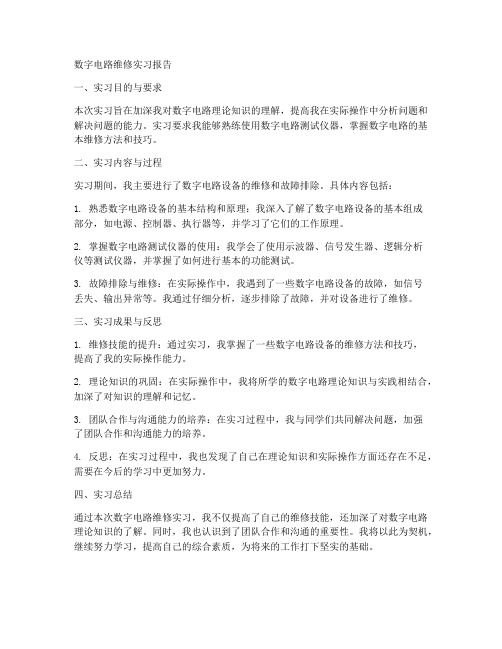 数字电路维修实习报告

一、实习目的与要求

本次实习旨在加深我对数字电路理论知识的理解，提高我在实际操作中分析问题和解决问题的能力。实习要求我能够熟练使用数字电路测试仪器，掌握数字电路的基本维修方法和技巧。

二、实习内容与过程

实习期间，我主要进行了数字电路设备的维修和故障排除。具体内容包括：

1. 熟悉数字电路设备的基本结构和原理：我深入了解了数字电路设备的基本组成部分，如电源、控制器、执行器等，并学习了它们的工作原理。

2. 掌握数字电路测试仪器的使用：我学会了使用示波器、信号发生器、逻辑分析仪等测试仪器，并掌握了如何进行基本的功能测试。

3. 故障排除与维修：在实际操作中，我遇到了一些数字电路设备的故障，如信号丢失、输出异常等。我通过仔细分析，逐步排除了故障，并对设备进行了维修。

三、实习成果与反思

1. 维修技能的提升：通过实习，我掌握了一些数字电路设备的维修方法和技巧，提高了我的实际操作能力。

2. 理论知识的巩固：在实际操作中，我将所学的数字电路理论知识与实践相结合，加深了对知识的理解和记忆。

3. 团队合作与沟通能力的培养：在实习过程中，我与同学们共同解决问题，加强了团队合作和沟通能力的培养。

4. 反思：在实习过程中，我也发现了自己在理论知识和实际操作方面还存在不足，需要在今后的学习中更加努力。

四、实习总结

通过本次数字电路维修实习，我不仅提高了自己的维修技能，还加深了对数字电路理论知识的了解。同时，我也认识到了团队合作和沟通的重要性。我将以此为契机，继续努力学习，提高自己的综合素质，为将来的工作打下坚实的基础。